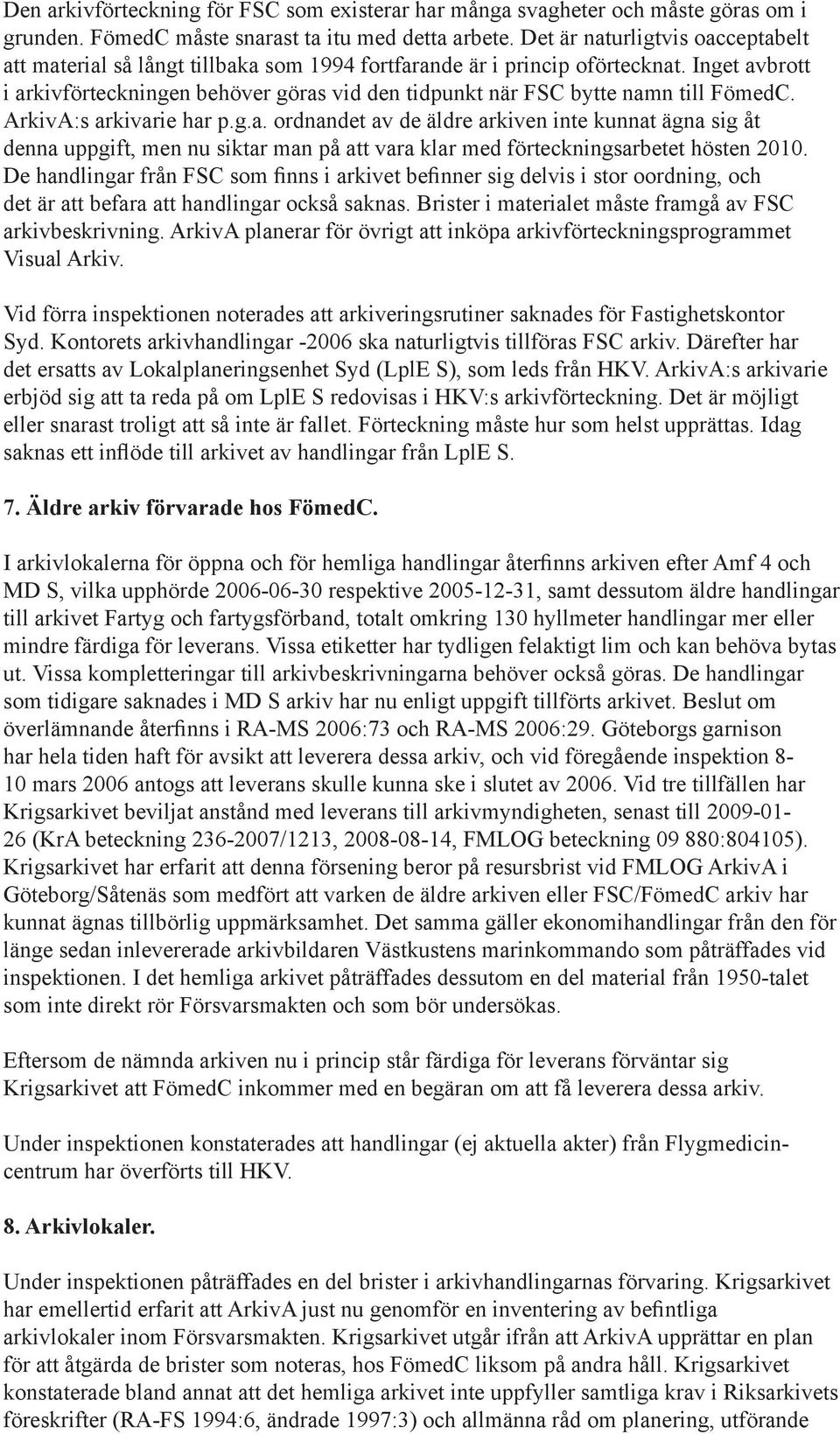 Den arkivförteckning för FSC som existerar har många svagheter och måste göras om i grunden. FömedC måste snarast ta itu med detta arbete. Det är naturligtvis oacceptabelt att material så långt tillbaka som 1994 fortfarande är i princip oförtecknat. Inget avbrott i arkivförteckningen behöver göras vid den tidpunkt när FSC bytte namn till FömedC. ArkivA:s arkivarie har p.g.a. ordnandet av de äldre arkiven inte kunnat ägna sig åt denna uppgift, men nu siktar man på att vara klar med förteckningsarbetet hösten 2010. De handlingar från FSC som finns i arkivet befinner sig delvis i stor oordning, och det är att befara att handlingar också saknas. Brister i materialet måste framgå av FSC arkivbeskrivning. ArkivA planerar för övrigt att inköpa arkivförteckningsprogrammet Visual Arkiv.

Vid förra inspektionen noterades att arkiveringsrutiner saknades för Fastighetskontor Syd. Kontorets arkivhandlingar -2006 ska naturligtvis tillföras FSC arkiv. Därefter har det ersatts av Lokalplaneringsenhet Syd (LplE S), som leds från HKV. ArkivA:s arkivarie erbjöd sig att ta reda på om LplE S redovisas i HKV:s arkivförteckning. Det är möjligt eller snarast troligt att så inte är fallet. Förteckning måste hur som helst upprättas. Idag saknas ett inflöde till arkivet av handlingar från LplE S.

7. Äldre arkiv förvarade hos FömedC.

I arkivlokalerna för öppna och för hemliga handlingar återfinns arkiven efter Amf 4 och MD S, vilka upphörde 2006-06-30 respektive 2005-12-31, samt dessutom äldre handlingar till arkivet Fartyg och fartygsförband, totalt omkring 130 hyllmeter handlingar mer eller mindre färdiga för leverans. Vissa etiketter har tydligen felaktigt lim och kan behöva bytas ut. Vissa kompletteringar till arkivbeskrivningarna behöver också göras. De handlingar som tidigare saknades i MD S arkiv har nu enligt uppgift tillförts arkivet. Beslut om överlämnande återfinns i RA-MS 2006:73 och RA-MS 2006:29. Göteborgs garnison har hela tiden haft för avsikt att leverera dessa arkiv, och vid föregående inspektion 8-10 mars 2006 antogs att leverans skulle kunna ske i slutet av 2006. Vid tre tillfällen har Krigsarkivet beviljat anstånd med leverans till arkivmyndigheten, senast till 2009-01-26 (KrA beteckning 236-2007/1213, 2008-08-14, FMLOG beteckning 09 880:804105). Krigsarkivet har erfarit att denna försening beror på resursbrist vid FMLOG ArkivA i Göteborg/Såtenäs som medfört att varken de äldre arkiven eller FSC/FömedC arkiv har kunnat ägnas tillbörlig uppmärksamhet. Det samma gäller ekonomihandlingar från den för länge sedan inlevererade arkivbildaren Västkustens marinkommando som påträffades vid inspektionen. I det hemliga arkivet påträffades dessutom en del material från 1950-talet som inte direkt rör Försvarsmakten och som bör undersökas.

Eftersom de nämnda arkiven nu i princip står färdiga för leverans förväntar sig Krigsarkivet att FömedC inkommer med en begäran om att få leverera dessa arkiv.

Under inspektionen konstaterades att handlingar (ej aktuella akter) från Flygmedicincentrum har överförts till HKV.

8. Arkivlokaler.

Under inspektionen påträffades en del brister i arkivhandlingarnas förvaring. Krigsarkivet har emellertid erfarit att ArkivA just nu genomför en inventering av befintliga arkivlokaler inom Försvarsmakten. Krigsarkivet utgår ifrån att ArkivA upprättar en plan för att åtgärda de brister som noteras, hos FömedC liksom på andra håll. Krigsarkivet konstaterade bland annat att det hemliga arkivet inte uppfyller samtliga krav i Riksarkivets föreskrifter (RA-FS 1994:6, ändrade 1997:3) och allmänna råd om planering, utförande